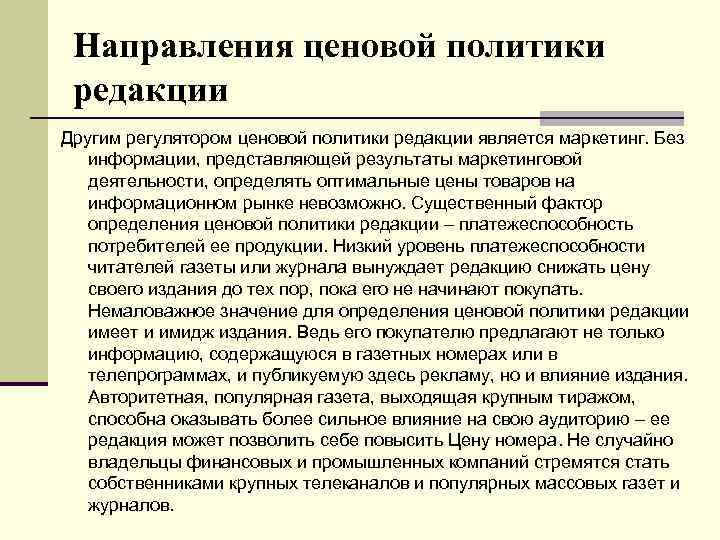 Направления ценовой политики редакции

Другим регулятором ценовой политики редакции является маркетинг. Без информации, представляющей результаты маркетинговой деятельности, определять оптимальные цены товаров на информационном рынке невозможно. Существенный фактор определения ценовой политики редакции – платежеспособность потребителей ее продукции. Низкий уровень платежеспособности читателей газеты или журнала вынуждает редакцию снижать цену своего издания до тех пор, пока его не начинают покупать. Немаловажное значение для определения ценовой политики редакции имеет и имидж издания. Ведь его покупателю предлагают не только информацию, содержащуюся в газетных номерах или в телепрограммах, и публикуемую здесь рекламу, но и влияние издания. Авторитетная, популярная газета, выходящая крупным тиражом, способна оказывать более сильное влияние на свою аудиторию – ее редакция может позволить себе повысить Цену номера. Не случайно владельцы финансовых и промышленных компаний стремятся стать собственниками крупных телеканалов и популярных массовых газет и журналов.